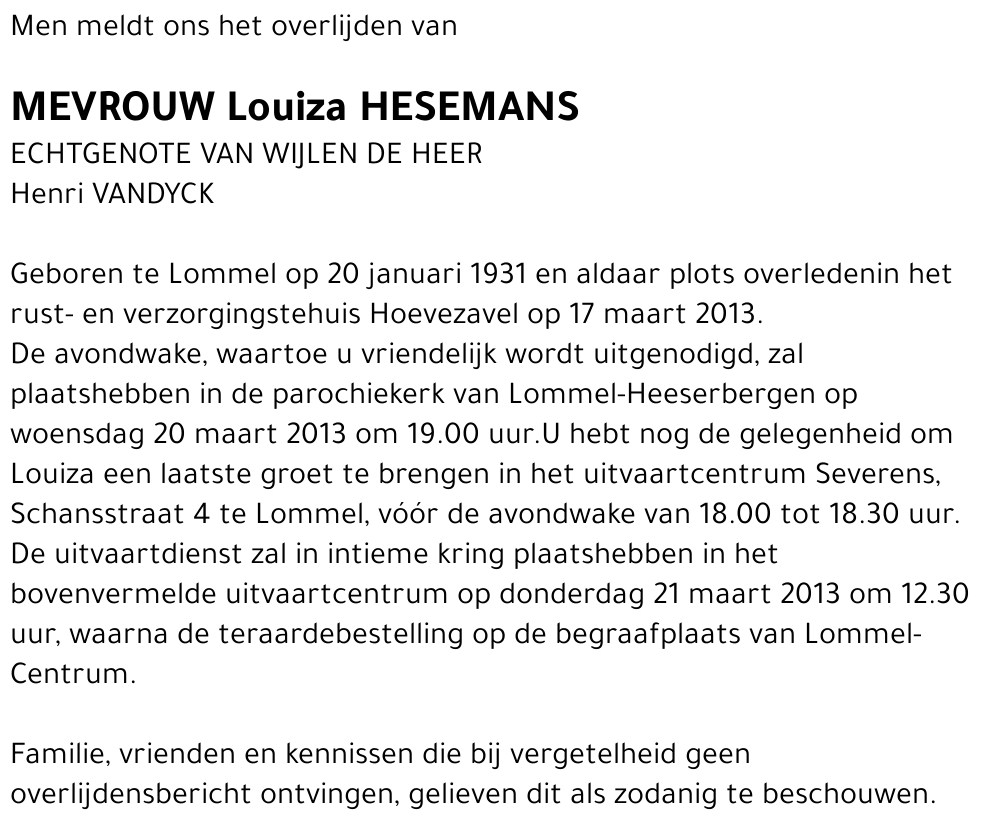 Men meldt ons het overlijden van

MEVROUW Louiza HESEMANS
ECHTGENOTE VAN WIJLEN DE HEER
Henri VANDYCK

Geboren te Lommel op 20 januari 1931 en aldaar plots overledenin het rust- en verzorgingstehuis Hoevezavel op 17 maart 2013.
De avondwake, waartoe u vriendelijk wordt uitgenodigd, zal plaatshebben in de parochiekerk van Lommel-Heeserbergen op woensdag 20 maart 2013 om 19.00 uur.U hebt nog de gelegenheid om Louiza een laatste groet te brengen in het uitvaartcentrum Severens, Schansstraat 4 te Lommel, vóór de avondwake van 18.00 tot 18.30 uur.
De uitvaartdienst zal in intieme kring plaatshebben in het bovenvermelde uitvaartcentrum op donderdag 21 maart 2013 om 12.30 uur, waarna de teraardebestelling op de begraafplaats van Lommel-Centrum.

Familie, vrienden en kennissen die bij vergetelheid geen overlijdensbericht ontvingen, gelieven dit als zodanig te beschouwen.